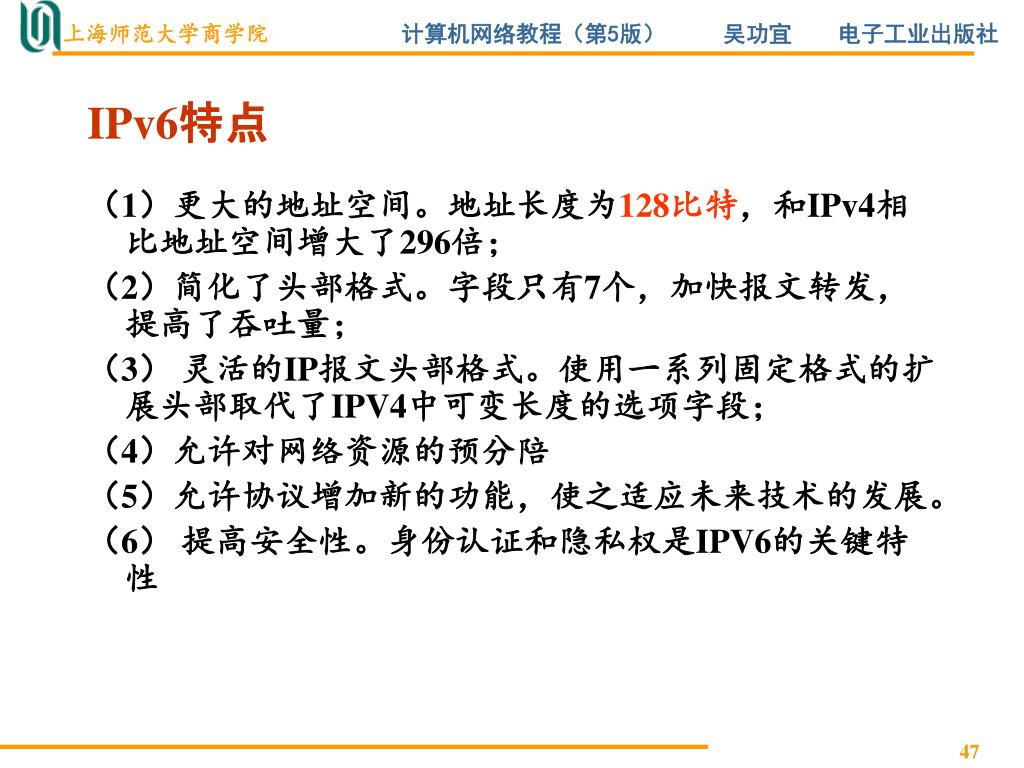 上海师范大学商学院　计算机网络教程（第5版）　吴功宜　电子工业出版社

IPv6特点

（1）更大的地址空间。地址长度为128比特，和IPv4相比地址空间增大了296倍；
（2）简化了头部格式。字段只有7个，加快报文转发，提高了吞吐量；
（3） 灵活的IP报文头部格式。使用一系列固定格式的扩展头部取代了IPV4中可变长度的选项字段；
（4）允许对网络资源的预分陪
（5）允许协议增加新的功能，使之适应未来技术的发展。
（6） 提高安全性。身份认证和隐私权是IPV6的关键特性

47